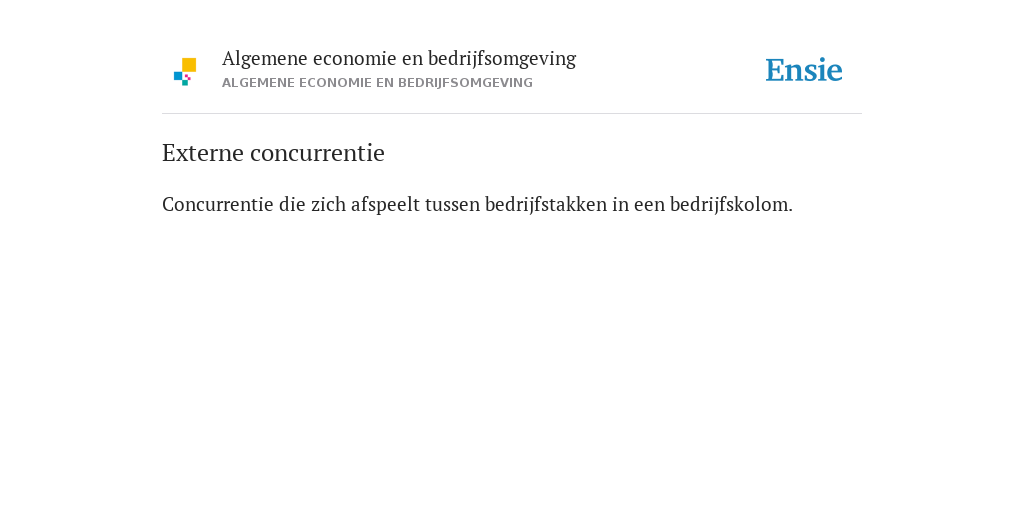 Algemene economie en bedrijfsomgeving
ALGEMENE ECONOMIE EN BEDRIJFSOMGEVING

Ensie

Externe concurrentie

Concurrentie die zich afspeelt tussen bedrijfstakken in een bedrijfskolom.